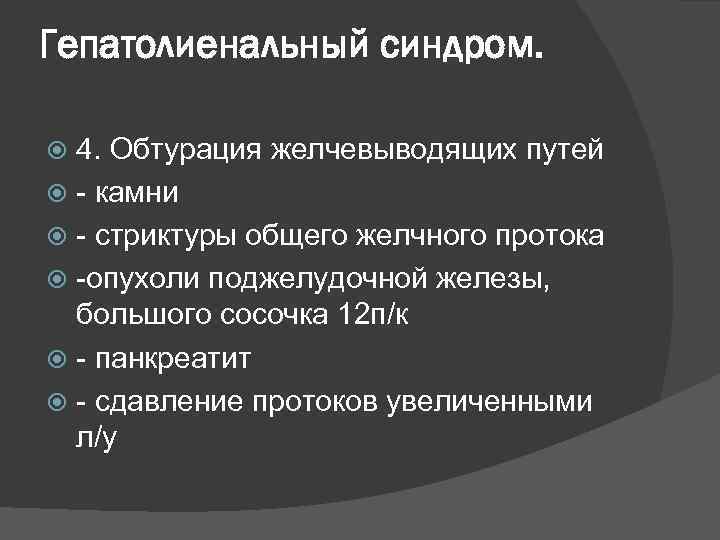 Гепатолиенальный синдром.

• 4. Обтурация желчевыводящих путей
• - камни
• - стриктуры общего желчного протока
• -опухоли поджелудочной железы, большого сосочка 12п/к
• - панкреатит
• - сдавление протоков увеличенными л/у